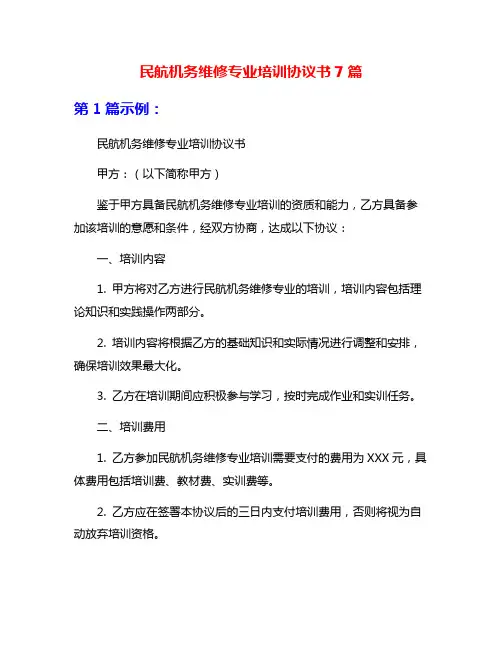 民航机务维修专业培训协议书 7 篇

第 1 篇示例：

民航机务维修专业培训协议书

甲方：（以下简称甲方）

鉴于甲方具备民航机务维修专业培训的资质和能力，乙方具备参加该培训的意愿和条件，经双方协商，达成以下协议：

一、培训内容

1. 甲方将对乙方进行民航机务维修专业的培训，培训内容包括理论知识和实践操作两部分。

2. 培训内容将根据乙方的基础知识和实际情况进行调整和安排，确保培训效果最大化。

3. 乙方在培训期间应积极参与学习，按时完成作业和实训任务。

二、培训费用

1. 乙方参加民航机务维修专业培训需要支付的费用为 XXX 元，具体费用包括培训费、教材费、实训费等。

2. 乙方应在签署本协议后的三日内支付培训费用，否则将视为自动放弃培训资格。